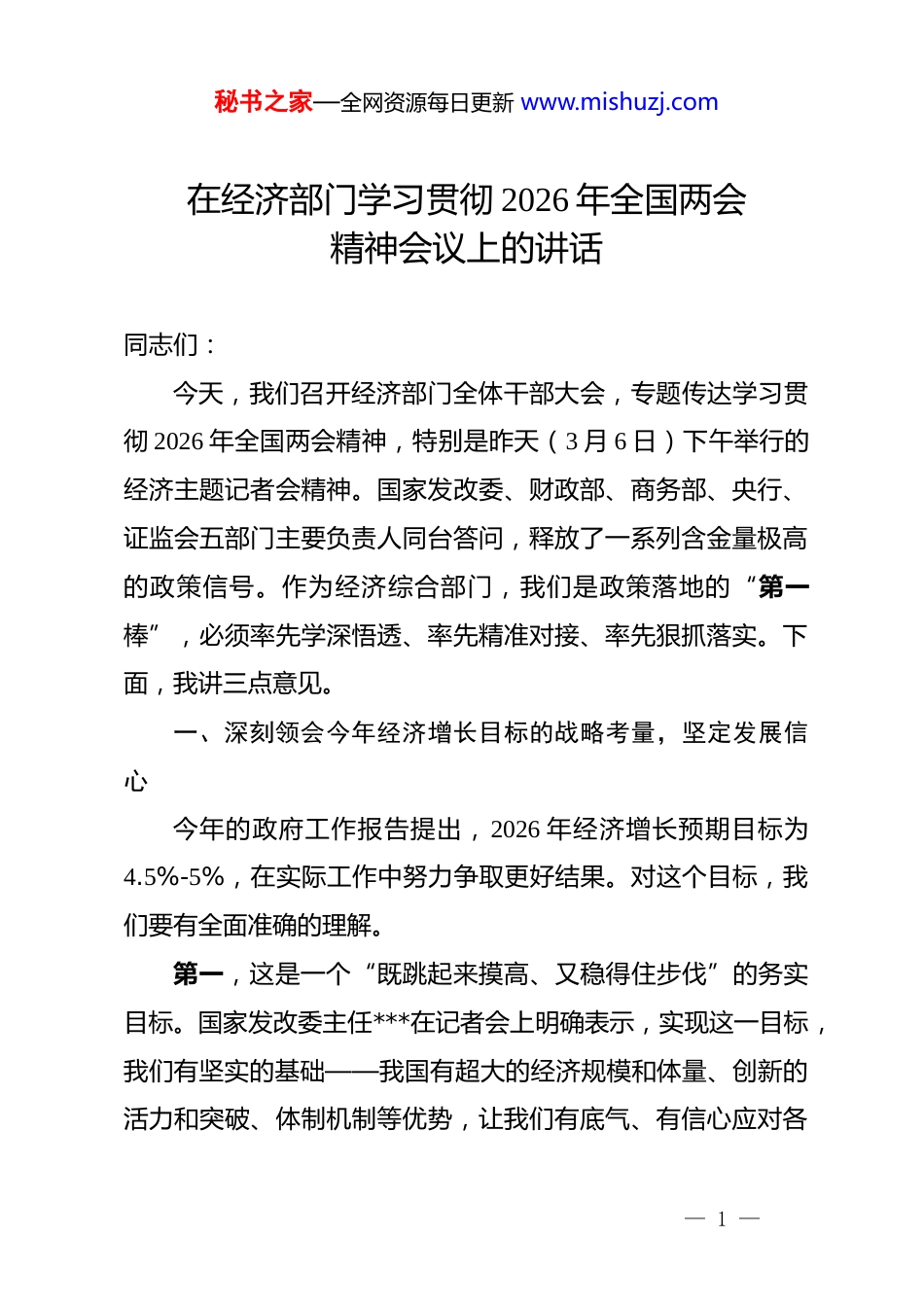 秘书之家—全网资源每日更新 www.mishuzj.com

在经济部门学习贯彻 2026 年全国两会精神会议上的讲话

同志们：

今天，我们召开经济部门全体干部大会，专题传达学习贯彻 2026 年全国两会精神，特别是昨天（3 月 6 日）下午举行的经济主题记者会精神。国家发改委、财政部、商务部、央行、证监会五部门主要负责人同台答问，释放了一系列含金量极高的政策信号。作为经济综合部门，我们是政策落地的“第一棒”，必须率先学深悟透、率先精准对接、率先狠抓落实。下面，我讲三点意见。

一、深刻领会今年经济增长目标的战略考量，坚定发展信心

今年的政府工作报告提出，2026 年经济增长预期目标为 4.5%-5%，在实际工作中努力争取更好结果。对这个目标，我们要有全面准确的理解。

第一，这是一个“既跳起来摸高、又稳得住步伐”的务实目标。国家发改委主任***在记者会上明确表示，实现这一目标，我们有坚实的基础——我国有超大的经济规模和体量、创新的活力和突破、体制机制等优势，让我们有底气、有信心应对各

— 1 —